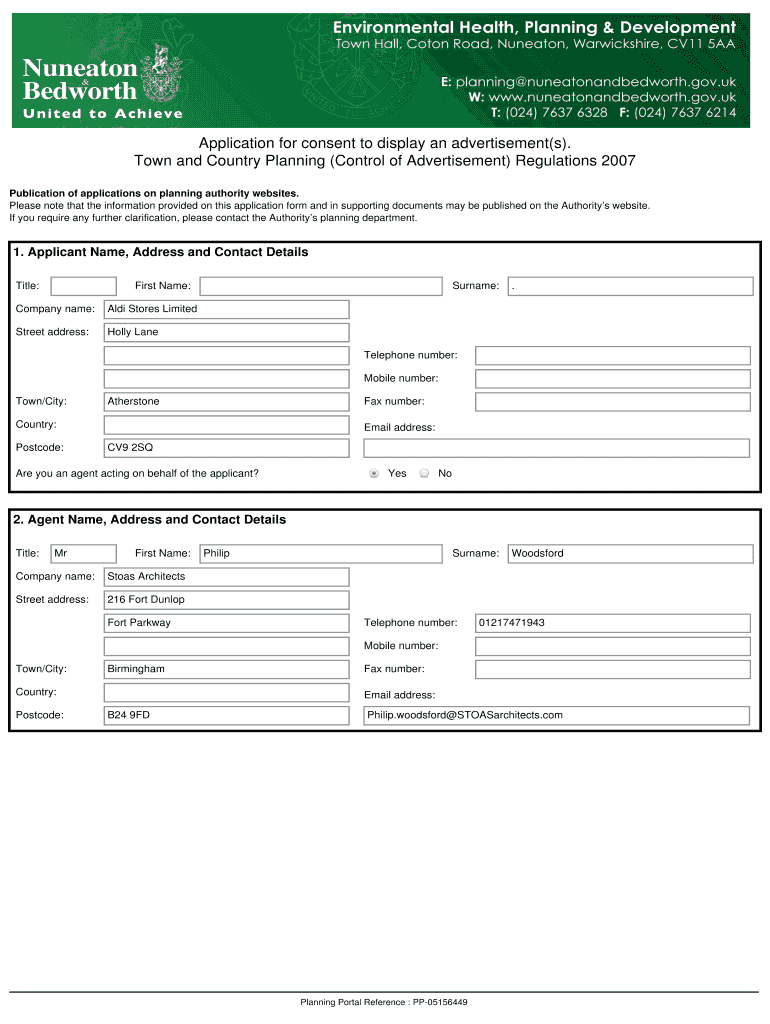 Nuneaton & Bedworth
United to Achieve

Environmental Health, Planning & Development
Town Hall, Coton Road, Nuneaton, Warwickshire, CV11 5AA

E: planning@nuneatonandbedworth.gov.uk
W: www.nuneatonandbedworth.gov.uk
T: (024) 7637 6328 F: (024) 7637 6214

Application for consent to display an advertisement(s).
Town and Country Planning (Control of Advertisement) Regulations 2007

Publication of applications on planning authority websites.
Please note that the information provided on this application form and in supporting documents may be published on the Authority's website.
If you require any further clarification, please contact the Authority's planning department.

1. Applicant Name, Address and Contact Details

Title: First Name: Surname: .

Company name: Aldi Stores Limited

Street address: Holly Lane

Telephone number:

Mobile number:

Town/City: Atherstone

Fax number:

Country:

Email address:

Postcode: CV9 2SQ

Are you an agent acting on behalf of the applicant? Yes No

2. Agent Name, Address and Contact Details

Title: Mr First Name: Philip Surname: Woodsford

Company name: Stoas Architects

Street address: 216 Fort Dunlop

Fort Parkway

Telephone number: 01217471943

Mobile number:

Town/City: Birmingham

Fax number:

Country:

Email address:

Postcode: B24 9FD

Philip.woodsford@STOASarchitects.com

Planning Portal Reference : PP-05156449